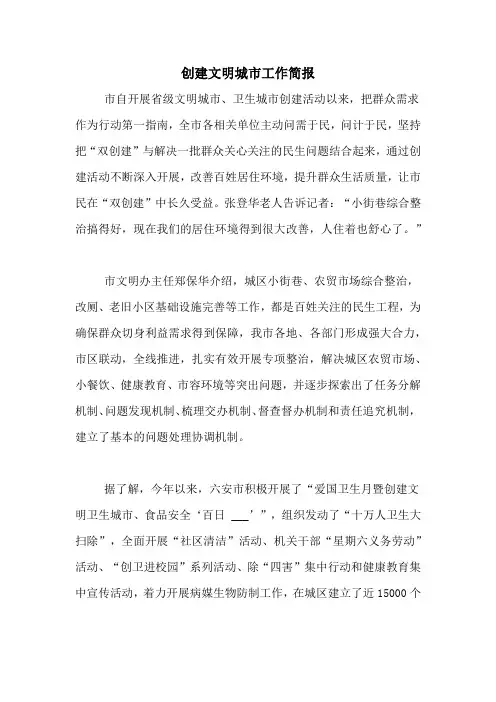 创建文明城市工作简报

市自开展省级文明城市、卫生城市创建活动以来，把群众需求作为行动第一指南，全市各相关单位主动问需于民，问计于民，坚持把“双创建”与解决一批群众关心关注的民生问题结合起来，通过创建活动不断深入开展，改善百姓居住环境，提升群众生活质量，让市民在“双创建”中长久受益。张登华老人告诉记者：“小街巷综合整治搞得好，现在我们的居住环境得到很大改善，人住着也舒心了。”

市文明办主任郑保华介绍，城区小街巷、农贸市场综合整治，改厕、老旧小区基础设施完善等工作，都是百姓关注的民生工程，为确保群众切身利益需求得到保障，我市各地、各部门形成强大合力，市区联动，全线推进，扎实有效开展专项整治，解决城区农贸市场、小餐饮、健康教育、市容环境等突出问题，并逐步探索出了任务分解机制、问题发现机制、梳理交办机制、督查督办机制和责任追究机制，建立了基本的问题处理协调机制。

据了解，今年以来，六安市积极开展了“爱国卫生月暨创建文明卫生城市、食品安全‘百日 ___’”，组织发动了“十万人卫生大扫除”，全面开展“社区清洁”活动、机关干部“星期六义务劳动”活动、“创卫进校园”系列活动、除“四害”集中行动和健康教育集中宣传活动，着力开展病媒生物防制工作，在城区建立了近 15000 个